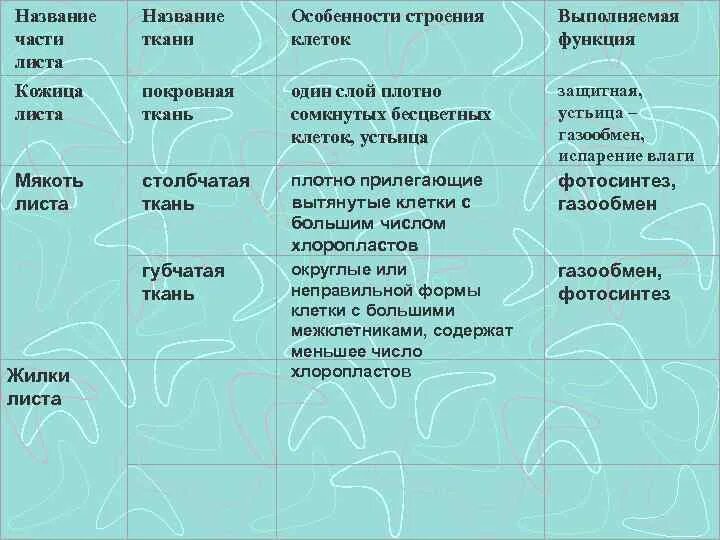 | Название части листа | Название ткани | Особенности строения клеток | Выполняемая функция |
|---|---|---|---|
| Кожица листа | покровная ткань | один слой плотно сомкнутых бесцветных клеток, устьица | защитная, устьица – газообмен, испарение влаги |
| Мякоть листа | столбчатая ткань | плотно прилегающие вытянутые клетки с большим числом хлоропластов | фотосинтез, газообмен |
|  | губчатая ткань | округлые или неправильной формы клетки с большими межклетниками, содержат меньшее число хлоропластов | газообмен, фотосинтез |
| Жилки листа |  |  |  |
|  |  |  |  |